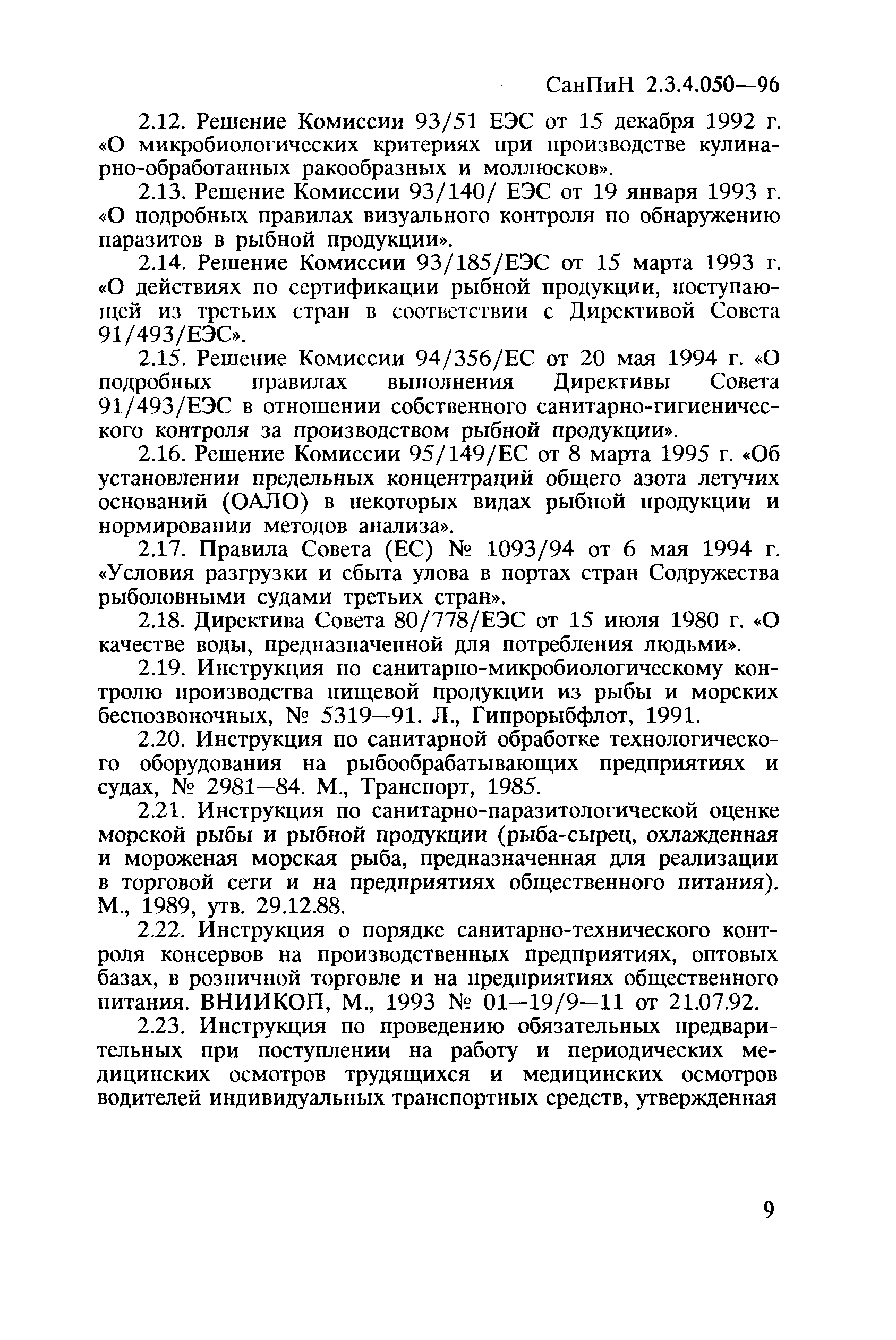 СанПиН 2.3.4.050—96

2.12. Решение Комиссии 93/51 ЕЭС от 15 декабря 1992 г. «О микробиологических критериях при производстве кулинарно-обработанных ракообразных и моллюсков».

2.13. Решение Комиссии 93/140/ ЕЭС от 19 января 1993 г. «О подробных правилах визуального контроля по обнаружению паразитов в рыбной продукции».

2.14. Решение Комиссии 93/185/ЕЭС от 15 марта 1993 г. «О действиях по сертификации рыбной продукции, поступающей из третьих стран в соответствии с Директивой Совета 91/493/ЕЭС».

2.15. Решение Комиссии 94/356/ЕС от 20 мая 1994 г. «О подробных правилах выполнения Директивы Совета 91/493/ЕЭС в отношении собственного санитарно-гигиенического контроля за производством рыбной продукции».

2.16. Решение Комиссии 95/149/ЕС от 8 марта 1995 г. «Об установлении предельных концентраций общего азота летучих оснований (ОАЛО) в некоторых видах рыбной продукции и нормировании методов анализа».

2.17. Правила Совета (ЕС) № 1093/94 от 6 мая 1994 г. «Условия разгрузки и сбыта улова в портах стран Содружества рыболовными судами третьих стран».

2.18. Директива Совета 80/778/ЕЭС от 15 июля 1980 г. «О качестве воды, предназначенной для потребления людьми».

2.19. Инструкция по санитарно-микробиологическому контролю производства пищевой продукции из рыбы и морских беспозвоночных, № 5319—91. Л., Гипрорыбфлот, 1991.

2.20. Инструкция по санитарной обработке технологического оборудования на рыбообрабатывающих предприятиях и судах, № 2981—84. М., Транспорт, 1985.

2.21. Инструкция по санитарно-паразитологической оценке морской рыбы и рыбной продукции (рыба-сырец, охлажденная и мороженая морская рыба, предназначенная для реализации в торговой сети и на предприятиях общественного питания). М., 1989, утв. 29.12.88.

2.22. Инструкция о порядке санитарно-технического контроля консервов на производственных предприятиях, оптовых базах, в розничной торговле и на предприятиях общественного питания. ВНИИКОП, М., 1993 № 01—19/9—11 от 21.07.92.

2.23. Инструкция по проведению обязательных предварительных при поступлении на работу и периодических медицинских осмотров трудящихся и медицинских осмотров водителей индивидуальных транспортных средств, утвержденная

9